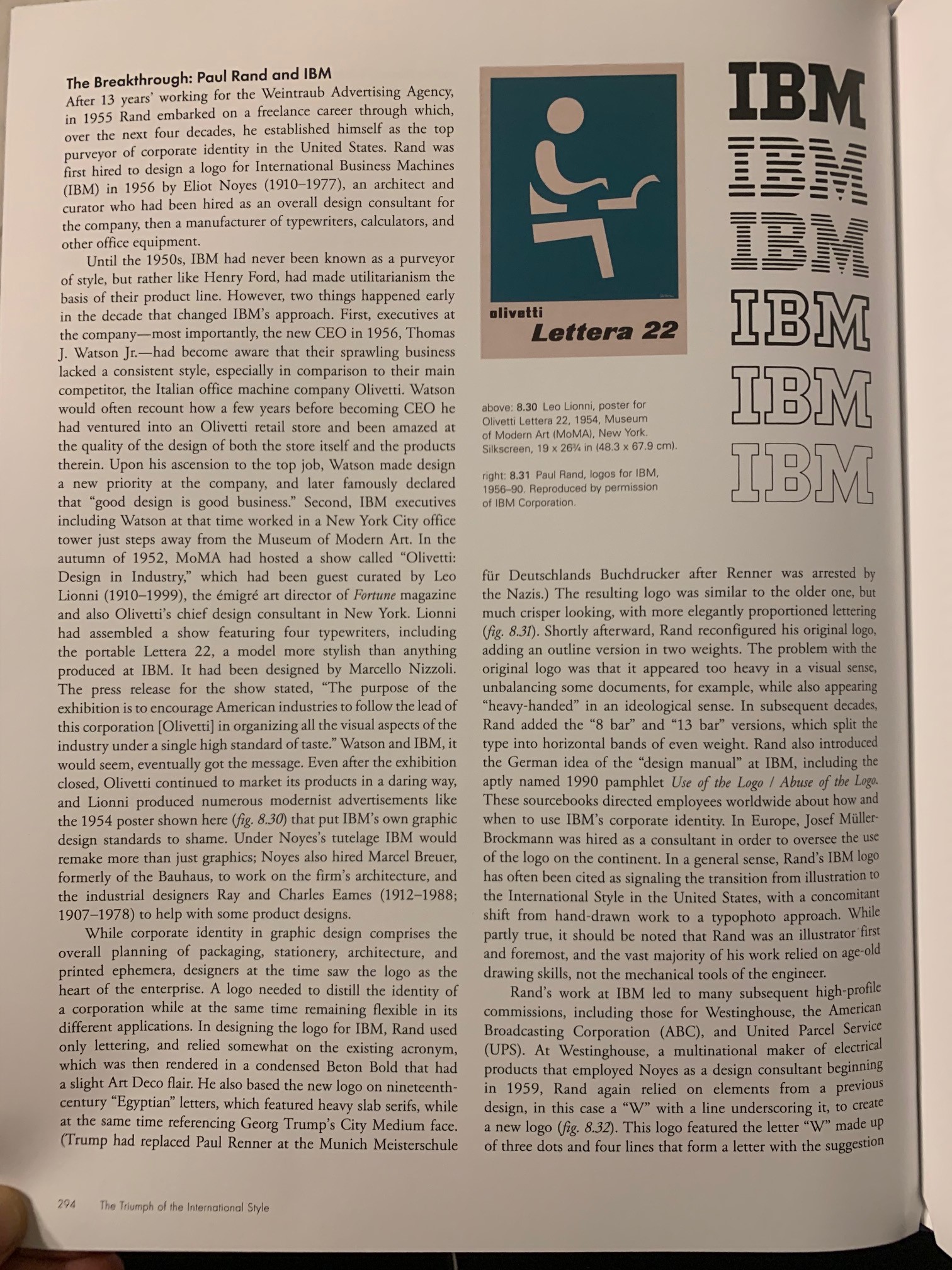 The Breakthrough: Paul Rand and IBM

After 13 years' working for the Weintraub Advertising Agency, in 1955 Rand embarked on a freelance career through which, over the next four decades, he established himself as the top purveyor of corporate identity in the United States. Rand was first hired to design a logo for International Business Machines (IBM) in 1956 by Eliot Noyes (1910–1977), an architect and curator who had been hired as an overall design consultant for the company, then a manufacturer of typewriters, calculators, and other office equipment.

Until the 1950s, IBM had never been known as a purveyor of style, but rather like Henry Ford, had made utilitarianism the basis of their product line. However, two things happened early in the decade that changed IBM's approach. First, executives at the company—most importantly, the new CEO in 1956, Thomas J. Watson Jr.—had become aware that their sprawling business lacked a consistent style, especially in comparison to their main competitor, the Italian office machine company Olivetti. Watson would often recount how a few years before becoming CEO he had ventured into an Olivetti retail store and been amazed at the quality of the design of both the store itself and the products therein. Upon his ascension to the top job, Watson made design a new priority at the company, and later famously declared that "good design is good business." Second, IBM executives including Watson at that time worked in a New York City office tower just steps away from the Museum of Modern Art. In the autumn of 1952, MoMA had hosted a show called "Olivetti: Design in Industry," which had been guest curated by Leo Lionni (1910–1999), the émigré art director of Fortune magazine and also Olivetti's chief design consultant in New York. Lionni had assembled a show featuring four typewriters, including the portable Lettera 22, a model more stylish than anything produced at IBM. It had been designed by Marcello Nizzoli. The press release for the show stated, "The purpose of the exhibition is to encourage American industries to follow the lead of this corporation [Olivetti] in organizing all the visual aspects of the industry under a single high standard of taste." Watson and IBM, it would seem, eventually got the message. Even after the exhibition closed, Olivetti continued to market its products in a daring way, and Lionni produced numerous modernist advertisements like the 1954 poster shown here (fig. 8.30) that put IBM's own graphic design standards to shame. Under Noyes's tutelage IBM would remake more than just graphics; Noyes also hired Marcel Breuer, formerly of the Bauhaus, to work on the firm's architecture, and the industrial designers Ray and Charles Eames (1912–1988; 1907–1978) to help with some product designs.

While corporate identity in graphic design comprises the overall planning of packaging, stationery, architecture, and printed ephemera, designers at the time saw the logo as the heart of the enterprise. A logo needed to distill the identity of a corporation while at the same time remaining flexible in its different applications. In designing the logo for IBM, Rand used only lettering, and relied somewhat on the existing acronym, which was then rendered in a condensed Beton Bold that had a slight Art Deco flair. He also based the new logo on nineteenth-century "Egyptian" letters, which featured heavy slab serifs, while at the same time referencing Georg Trump's City Medium face. (Trump had replaced Paul Renner at the Munich Meisterschule

olivetti
Lettera 22

IBM
IBM
IBM
IBM
IBM
IBM

above: 8.30 Leo Lionni, poster for Olivetti Lettera 22, 1954, Museum of Modern Art (MoMA), New York. Silkscreen, 19 x 26¾ in (48.3 x 67.9 cm).

right: 8.31 Paul Rand, logos for IBM, 1956–90. Reproduced by permission of IBM Corporation.

für Deutschlands Buchdrucker after Renner was arrested by the Nazis.) The resulting logo was similar to the older one, but much crisper looking, with more elegantly proportioned lettering (fig. 8.31). Shortly afterward, Rand reconfigured his original logo, adding an outline version in two weights. The problem with the original logo was that it appeared too heavy in a visual sense, unbalancing some documents, for example, while also appearing "heavy-handed" in an ideological sense. In subsequent decades, Rand added the "8 bar" and "13 bar" versions, which split the type into horizontal bands of even weight. Rand also introduced the German idea of the "design manual" at IBM, including the aptly named 1990 pamphlet Use of the Logo / Abuse of the Logo. These sourcebooks directed employees worldwide about how and when to use IBM's corporate identity. In Europe, Josef Müller-Brockmann was hired as a consultant in order to oversee the use of the logo on the continent. In a general sense, Rand's IBM logo has often been cited as signaling the transition from illustration to the International Style in the United States, with a concomitant shift from hand-drawn work to a typophoto approach. While partly true, it should be noted that Rand was an illustrator first and foremost, and the vast majority of his work relied on age-old drawing skills, not the mechanical tools of the engineer.

Rand's work at IBM led to many subsequent high-profile commissions, including those for Westinghouse, the American Broadcasting Corporation (ABC), and United Parcel Service (UPS). At Westinghouse, a multinational maker of electrical products that employed Noyes as a design consultant beginning in 1959, Rand again relied on elements from a previous design, in this case a "W" with a line underscoring it, to create a new logo (fig. 8.32). This logo featured the letter "W" made up of three dots and four lines that form a letter with the suggestion

294 The Triumph of the International Style